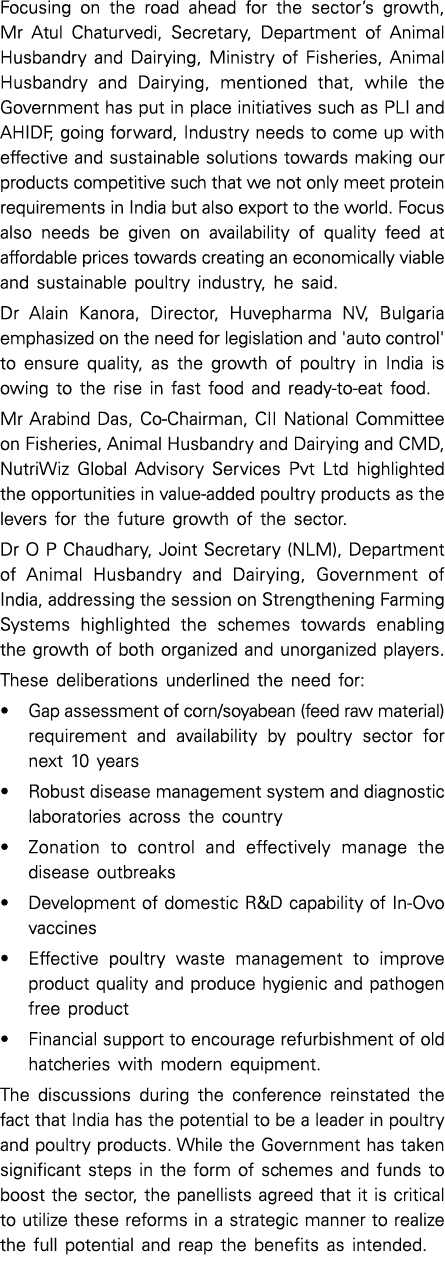 Focusing on the road ahead for the sector's growth, Mr Atul Chaturvedi, Secretary, Department of Animal Husbandry and Dairying, Ministry of Fisheries, Animal Husbandry and Dairying, mentioned that, while the Government has put in place initiatives such as PLI and AHIDF, going forward, Industry needs to come up with effective and sustainable solutions towards making our products competitive such that we not only meet protein requirements in India but also export to the world. Focus also needs be given on availability of quality feed at affordable prices towards creating an economically viable and sustainable poultry industry, he said.

Dr Alain Kanora, Director, Huvepharma NV, Bulgaria emphasized on the need for legislation and 'auto control' to ensure quality, as the growth of poultry in India is owing to the rise in fast food and ready-to-eat food.

Mr Arabind Das, Co-Chairman, CII National Committee on Fisheries, Animal Husbandry and Dairying and CMD, NutriWiz Global Advisory Services Pvt Ltd highlighted the opportunities in value-added poultry products as the levers for the future growth of the sector.

Dr O P Chaudhary, Joint Secretary (NLM), Department of Animal Husbandry and Dairying, Government of India, addressing the session on Strengthening Farming Systems highlighted the schemes towards enabling the growth of both organized and unorganized players.

These deliberations underlined the need for:

• Gap assessment of corn/soyabean (feed raw material) requirement and availability by poultry sector for next 10 years
• Robust disease management system and diagnostic laboratories across the country
• Zonation to control and effectively manage the disease outbreaks
• Development of domestic R&D capability of In-Ovo vaccines
• Effective poultry waste management to improve product quality and produce hygienic and pathogen free product
• Financial support to encourage refurbishment of old hatcheries with modern equipment.

The discussions during the conference reinstated the fact that India has the potential to be a leader in poultry and poultry products. While the Government has taken significant steps in the form of schemes and funds to boost the sector, the panellists agreed that it is critical to utilize these reforms in a strategic manner to realize the full potential and reap the benefits as intended.